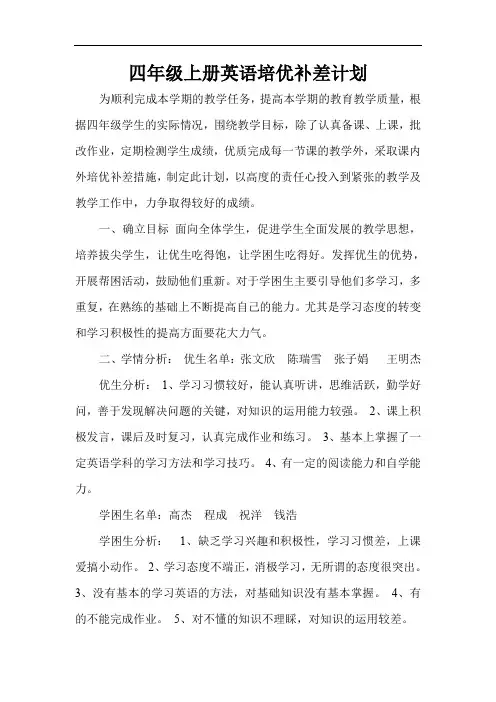 四年级上册英语培优补差计划

为顺利完成本学期的教学任务，提高本学期的教育教学质量，根据四年级学生的实际情况，围绕教学目标，除了认真备课、上课，批改作业，定期检测学生成绩，优质完成每一节课的教学外，采取课内外培优补差措施，制定此计划，以高度的责任心投入到紧张的教学及教学工作中，力争取得较好的成绩。

一、确立目标 面向全体学生，促进学生全面发展的教学思想，培养拔尖学生，让优生吃得饱，让学困生吃得好。发挥优生的优势，开展帮困活动，鼓励他们重新。对于学困生主要引导他们多学习，多重复，在熟练的基础上不断提高自己的能力。尤其是学习态度的转变和学习积极性的提高方面要花大力气。

二、学情分析： 优生名单：张文欣 陈瑞雪 张子娟 王明杰

优生分析： 1、学习习惯较好，能认真听讲，思维活跃，勤学好问，善于发现解决问题的关键，对知识的运用能力较强。 2、课上积极发言，课后及时复习，认真完成作业和练习。 3、基本上掌握了一定英语学科的学习方法和学习技巧。 4、有一定的阅读能力和自学能力。

学困生名单：高杰 程成 祝洋 钱浩

学困生分析： 1、缺乏学习兴趣和积极性，学习习惯差，上课爱搞小动作。 2、学习态度不端正，消极学习，无所谓的态度很突出。 3、没有基本的学习英语的方法，对基础知识没有基本掌握。 4、有的不能完成作业。 5、对不懂的知识不理睬，对知识的运用较差。